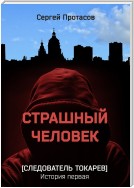 Сергей Протасов

СТРАШНЫЙ ЧЕЛОВЕК

[СЛЕДОВАТЕЛЬ ТОКАРЕВ]
История первая